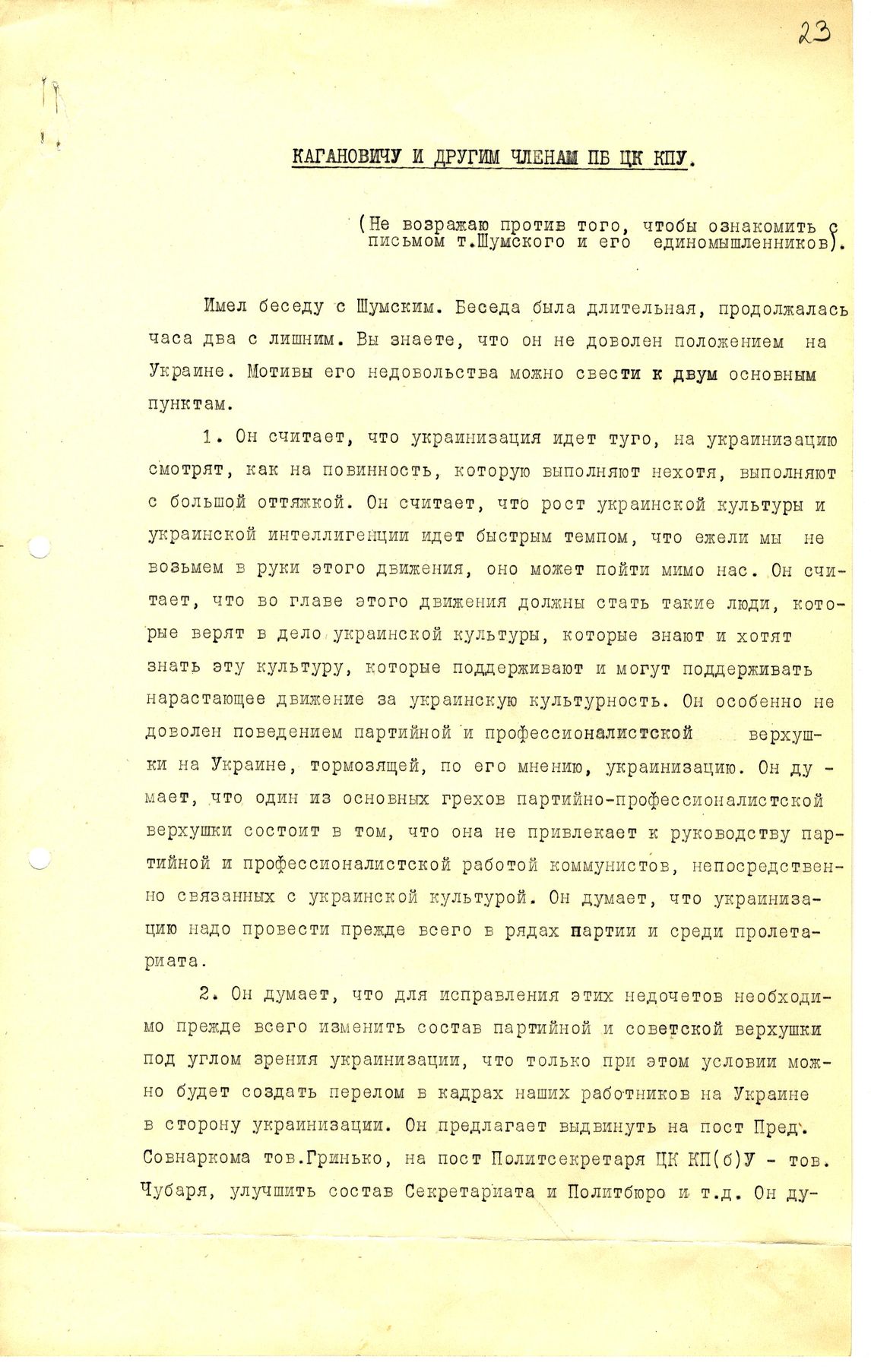 23

КАГАНОВИЧУ И ДРУГИМ ЧЛЕНАМ ПБ ЦК КПУ.

(Не возражаю против того, чтобы ознакомить с письмом т.Шумского и его единомышленников).

Имел беседу с Шумским. Беседа была длительная, продолжалась часа два с лишним. Вы знаете, что он не доволен положением на Украине. Мотивы его недовольства можно свести к двум основным пунктам.

1. Он считает, что украинизация идет туго, на украинизацию смотрят, как на повинность, которую выполняют нехотя, выполняют с большой оттяжкой. Он считает, что рост украинской культуры и украинской интеллигенции идет быстрым темпом, что ежели мы не возьмем в руки этого движения, оно может пойти мимо нас. Он считает, что во главе этого движения должны стать такие люди, которые верят в дело украинской культуры, которые знают и хотят знать эту культуру, которые поддерживают и могут поддерживать нарастающее движение за украинскую культурность. Он особенно не доволен поведением партийной и профессионалистской верхушки на Украине, тормозящей, по его мнению, украинизацию. Он думает, что один из основных грехов партийно-профессионалистской верхушки состоит в том, что она не привлекает к руководству партийной и профессионалистской работой коммунистов, непосредственно связанных с украинской культурой. Он думает, что украинизацию надо провести прежде всего в рядах партии и среди пролетариата.

2. Он думает, что для исправления этих недочетов необходимо прежде всего изменить состав партийной и советской верхушки под углом зрения украинизации, что только при этом условии можно будет создать перелом в кадрах наших работников на Украине в сторону украинизации. Он предлагает выдвинуть на пост Пред. Совнаркома тов.Гринько, на пост Политсекретаря ЦК КП(б)У - тов. Чубаря, улучшить состав Секретариата и Политбюро и т.д. Он ду-